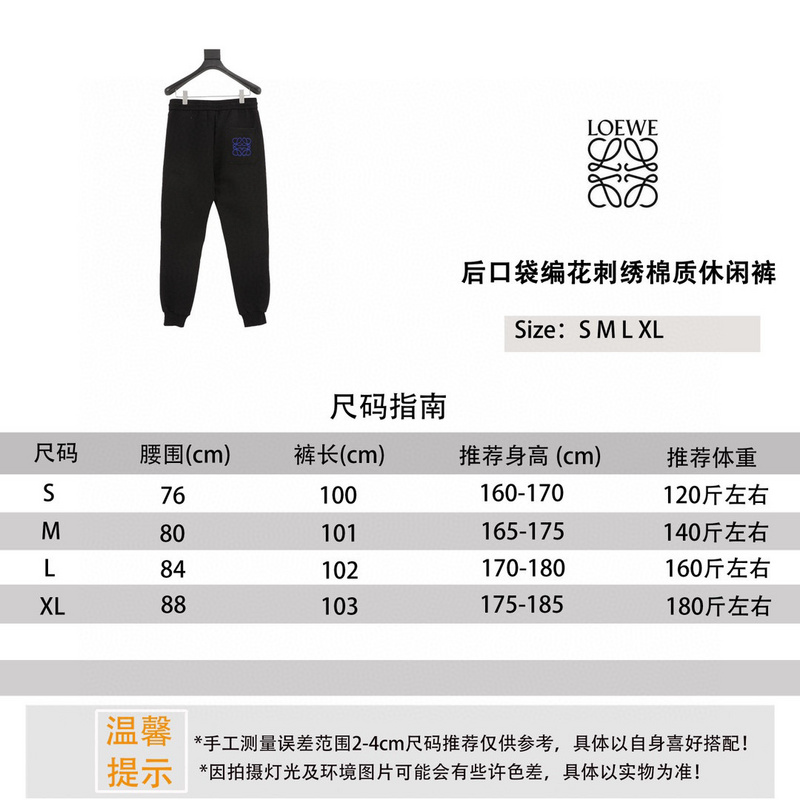 LOEWE

后口袋编花刺绣棉质休闲裤

Size：S M L XL

尺码指南

| 尺码 | 腰围(cm) | 裤长(cm) | 推荐身高 (cm) | 推荐体重 |
|---|---|---|---|---|
| S | 76 | 100 | 160-170 | 120斤左右 |
| M | 80 | 101 | 165-175 | 140斤左右 |
| L | 84 | 102 | 170-180 | 160斤左右 |
| XL | 88 | 103 | 175-185 | 180斤左右 |

温馨提示

*手工测量误差范围2-4cm尺码推荐仅供参考，具体以自身喜好搭配！
*因拍摄灯光及环境图片可能会有些许色差，具体以实物为准！